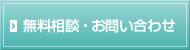 無料相談・お問い合わせ